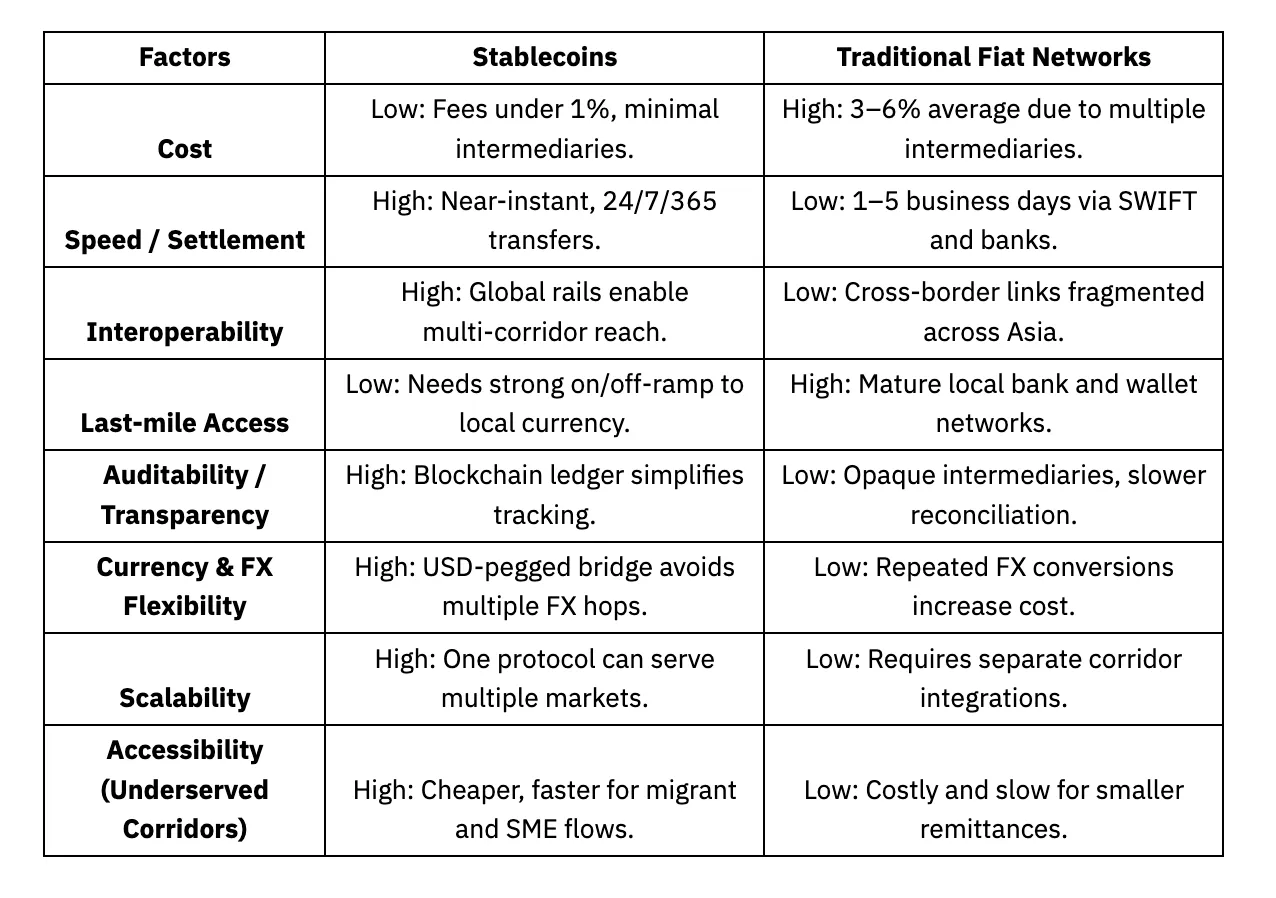 | Factors | Stablecoins | Traditional Fiat Networks |
|---|---|---|
| Cost | Low: Fees under 1%, minimal intermediaries. | High: 3–6% average due to multiple intermediaries. |
| Speed / Settlement | High: Near-instant, 24/7/365 transfers. | Low: 1–5 business days via SWIFT and banks. |
| Interoperability | High: Global rails enable multi-corridor reach. | Low: Cross-border links fragmented across Asia. |
| Last-mile Access | Low: Needs strong on/off-ramp to local currency. | High: Mature local bank and wallet networks. |
| Auditability / Transparency | High: Blockchain ledger simplifies tracking. | Low: Opaque intermediaries, slower reconciliation. |
| Currency & FX Flexibility | High: USD-pegged bridge avoids multiple FX hops. | Low: Repeated FX conversions increase cost. |
| Scalability | High: One protocol can serve multiple markets. | Low: Requires separate corridor integrations. |
| Accessibility (Underserved Corridors) | High: Cheaper, faster for migrant and SME flows. | Low: Costly and slow for smaller remittances. |